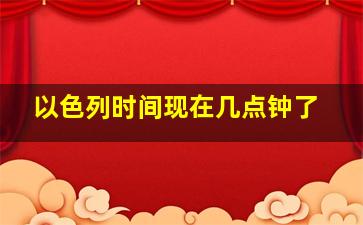 以色列时间现在几点钟了